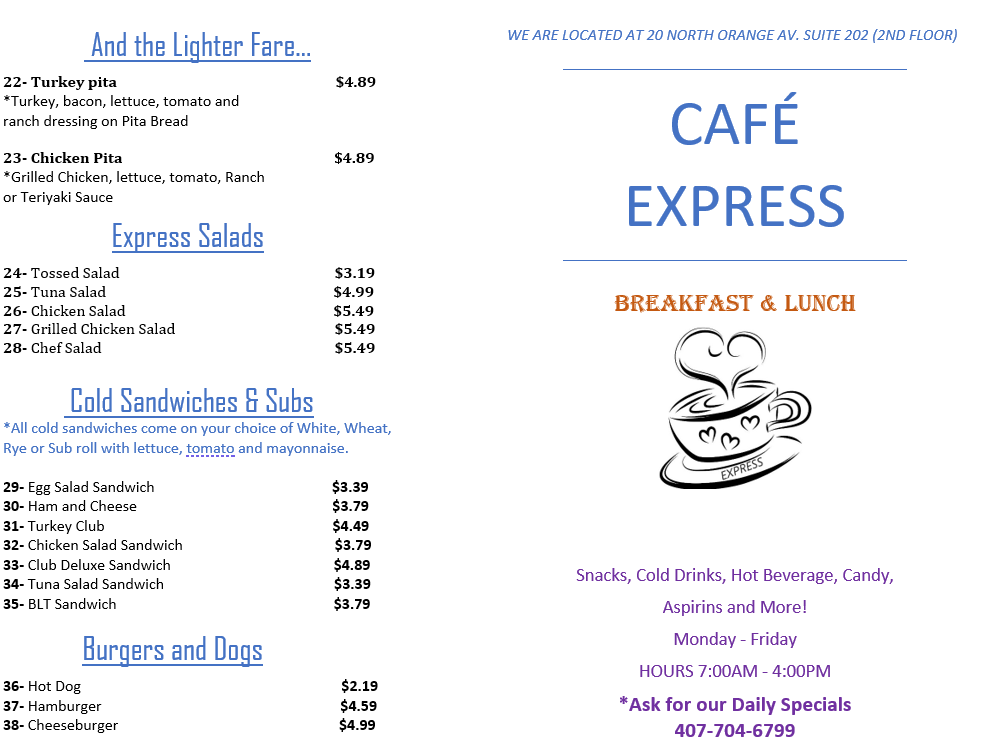 And the Lighter Fare...

22- Turkey pita $4.89
*Turkey, bacon, lettuce, tomato and ranch dressing on Pita Bread

23- Chicken Pita $4.89
*Grilled Chicken, lettuce, tomato, Ranch or Teriyaki Sauce

Express Salads

24- Tossed Salad $3.19
25- Tuna Salad $4.99
26- Chicken Salad $5.49
27- Grilled Chicken Salad $5.49
28- Chef Salad $5.49

Cold Sandwiches & Subs

*All cold sandwiches come on your choice of White, Wheat, Rye or Sub roll with lettuce, tomato and mayonnaise.

29- Egg Salad Sandwich $3.39
30- Ham and Cheese $3.79
31- Turkey Club $4.49
32- Chicken Salad Sandwich $3.79
33- Club Deluxe Sandwich $4.89
34- Tuna Salad Sandwich $3.39
35- BLT Sandwich $3.79

Burgers and Dogs

36- Hot Dog $2.19
37- Hamburger $4.59
38- Cheeseburger $4.99

WE ARE LOCATED AT 20 NORTH ORANGE AV. SUITE 202 (2ND FLOOR)

CAFÉ
EXPRESS

BREAKFAST & LUNCH

EXPRESS

Snacks, Cold Drinks, Hot Beverage, Candy,
Aspirins and More!
Monday - Friday
HOURS 7:00AM - 4:00PM
*Ask for our Daily Specials
407-704-6799